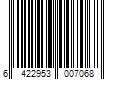 6 422953 007068